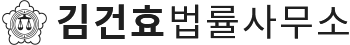 김건효법률사무소